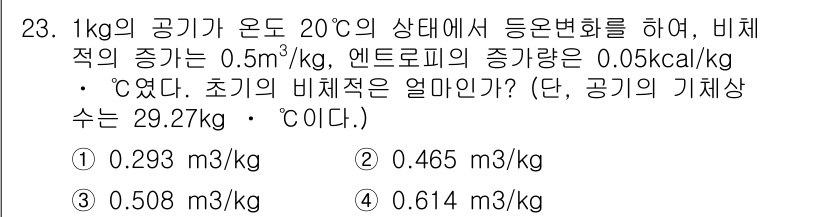 23. 1kg의 공기가 온도 20℃의 상태에서 등온변화를 하여, 비체적의 증가는 $0.5m^3/kg$, 엔트로피의 증가량은 0.05kcal/kg · ℃였다. 초기의 비체적은 얼마인가? (단, 공기의 기체상수는 29.27kg · ℃이다.)

① 0.293 m3/kg ② 0.465 m3/kg

③ 0.508 m3/kg ④ 0.614 m3/kg